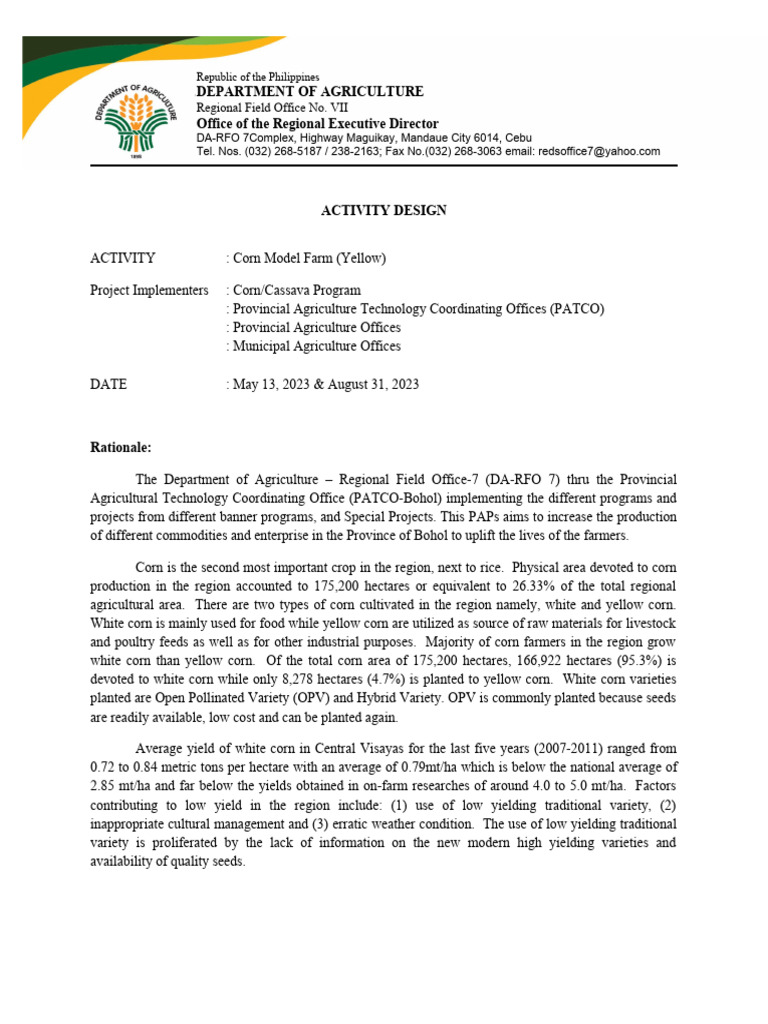 DEPARTMENT OF AGRICULTURE
1898

Republic of the Philippines
DEPARTMENT OF AGRICULTURE
Regional Field Office No. VII
Office of the Regional Executive Director
DA-RFO 7Complex, Highway Maguikay, Mandaue City 6014, Cebu
Tel. Nos. (032) 268-5187 / 238-2163; Fax No.(032) 268-3063 email: redsoffice7@yahoo.com

ACTIVITY DESIGN

ACTIVITY : Corn Model Farm (Yellow)

Project Implementers : Corn/Cassava Program
: Provincial Agriculture Technology Coordinating Offices (PATCO)
: Provincial Agriculture Offices
: Municipal Agriculture Offices

DATE : May 13, 2023 & August 31, 2023

Rationale:

The Department of Agriculture – Regional Field Office-7 (DA-RFO 7) thru the Provincial Agricultural Technology Coordinating Office (PATCO-Bohol) implementing the different programs and projects from different banner programs, and Special Projects. This PAPs aims to increase the production of different commodities and enterprise in the Province of Bohol to uplift the lives of the farmers.

Corn is the second most important crop in the region, next to rice. Physical area devoted to corn production in the region accounted to 175,200 hectares or equivalent to 26.33% of the total regional agricultural area. There are two types of corn cultivated in the region namely, white and yellow corn. White corn is mainly used for food while yellow corn are utilized as source of raw materials for livestock and poultry feeds as well as for other industrial purposes. Majority of corn farmers in the region grow white corn than yellow corn. Of the total corn area of 175,200 hectares, 166,922 hectares (95.3%) is devoted to white corn while only 8,278 hectares (4.7%) is planted to yellow corn. White corn varieties planted are Open Pollinated Variety (OPV) and Hybrid Variety. OPV is commonly planted because seeds are readily available, low cost and can be planted again.

Average yield of white corn in Central Visayas for the last five years (2007-2011) ranged from 0.72 to 0.84 metric tons per hectare with an average of 0.79mt/ha which is below the national average of 2.85 mt/ha and far below the yields obtained in on-farm researches of around 4.0 to 5.0 mt/ha. Factors contributing to low yield in the region include: (1) use of low yielding traditional variety, (2) inappropriate cultural management and (3) erratic weather condition. The use of low yielding traditional variety is proliferated by the lack of information on the new modern high yielding varieties and availability of quality seeds.